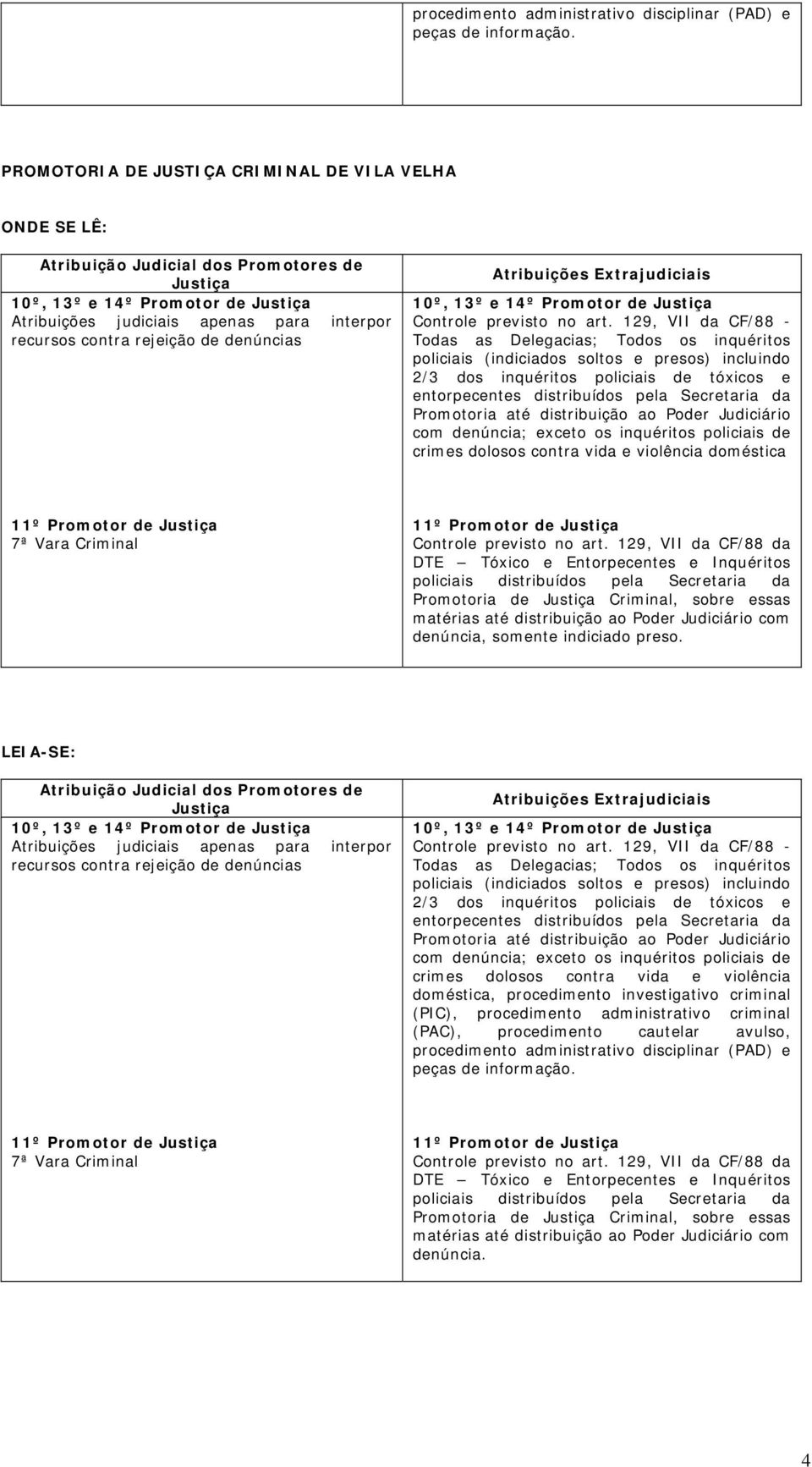 | | procedimento administrativo disciplinar (PAD) e peças de informação. |
|---|---|

PROMOTORIA DE JUSTIÇA CRIMINAL DE VILA VELHA

ONDE SE LÊ:

| Atribuição Judicial dos Promotores de Justiça | Atribuições Extrajudiciais |
|---|---|
| 10º, 13º e 14º Promotor de Justiça Atribuições judiciais apenas para interpor recursos contra rejeição de denúncias | 10º, 13º e 14º Promotor de Justiça Controle previsto no art. 129, VII da CF/88 - Todas as Delegacias; Todos os inquéritos policiais (indiciados soltos e presos) incluindo 2/3 dos inquéritos policiais de tóxicos e entorpecentes distribuídos pela Secretaria da Promotoria até distribuição ao Poder Judiciário com denúncia; exceto os inquéritos policiais de crimes dolosos contra vida e violência doméstica |
| 11º Promotor de Justiça 7ª Vara Criminal | 11º Promotor de Justiça Controle previsto no art. 129, VII da CF/88 da DTE – Tóxico e Entorpecentes e Inquéritos policiais distribuídos pela Secretaria da Promotoria de Justiça Criminal, sobre essas matérias até distribuição ao Poder Judiciário com denúncia, somente indiciado preso. |

LEIA-SE:

| Atribuição Judicial dos Promotores de Justiça | Atribuições Extrajudiciais |
|---|---|
| 10º, 13º e 14º Promotor de Justiça Atribuições judiciais apenas para interpor recursos contra rejeição de denúncias | 10º, 13º e 14º Promotor de Justiça Controle previsto no art. 129, VII da CF/88 - Todas as Delegacias; Todos os inquéritos policiais (indiciados soltos e presos) incluindo 2/3 dos inquéritos policiais de tóxicos e entorpecentes distribuídos pela Secretaria da Promotoria até distribuição ao Poder Judiciário com denúncia; exceto os inquéritos policiais de crimes dolosos contra vida e violência doméstica, procedimento investigativo criminal (PIC), procedimento administrativo criminal (PAC), procedimento cautelar avulso, procedimento administrativo disciplinar (PAD) e peças de informação. |
| 11º Promotor de Justiça 7ª Vara Criminal | 11º Promotor de Justiça Controle previsto no art. 129, VII da CF/88 da DTE – Tóxico e Entorpecentes e Inquéritos policiais distribuídos pela Secretaria da Promotoria de Justiça Criminal, sobre essas matérias até distribuição ao Poder Judiciário com denúncia. |

4